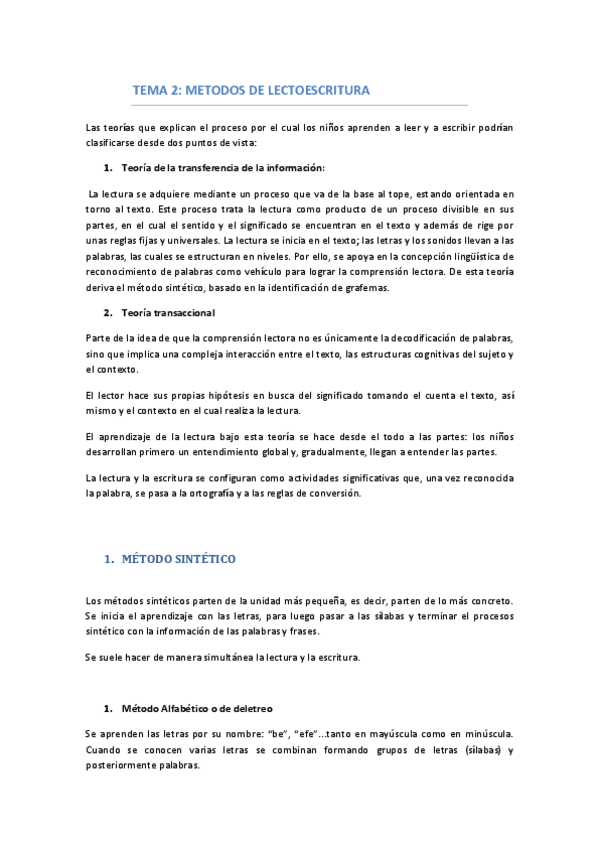 TEMA 2: METODOS DE LECTOESCRITURA

Las teorías que explican el proceso por el cual los niños aprenden a leer y a escribir podrían clasificarse desde dos puntos de vista:

1. Teoría de la transferencia de la información:

La lectura se adquiere mediante un proceso que va de la base al tope, estando orientada en torno al texto. Este proceso trata la lectura como producto de un proceso divisible en sus partes, en el cual el sentido y el significado se encuentran en el texto y además de rige por unas reglas fijas y universales. La lectura se inicia en el texto; las letras y los sonidos llevan a las palabras, las cuales se estructuran en niveles. Por ello, se apoya en la concepción lingüística de reconocimiento de palabras como vehículo para lograr la comprensión lectora. De esta teoría deriva el método sintético, basado en la identificación de grafemas.

2. Teoría transaccional

Parte de la idea de que la comprensión lectora no es únicamente la decodificación de palabras, sino que implica una compleja interacción entre el texto, las estructuras cognitivas del sujeto y el contexto.

El lector hace sus propias hipótesis en busca del significado tomando el cuenta el texto, así mismo y el contexto en el cual realiza la lectura.

El aprendizaje de la lectura bajo esta teoría se hace desde el todo a las partes: los niños desarrollan primero un entendimiento global y, gradualmente, llegan a entender las partes.

La lectura y la escritura se configuran como actividades significativas que, una vez reconocida la palabra, se pasa a la ortografía y a las reglas de conversión.

1. MÉTODO SINTÉTICO

Los métodos sintéticos parten de la unidad más pequeña, es decir, parten de lo más concreto. Se inicia el aprendizaje con las letras, para luego pasar a las sílabas y terminar el procesos sintético con la información de las palabras y frases.

Se suele hacer de manera simultánea la lectura y la escritura.

1. Método Alfabético o de deletreo

Se aprenden las letras por su nombre: "be", "efe"...tanto en mayúscula como en minúscula. Cuando se conocen varias letras se combinan formando grupos de letras (sílabas) y posteriormente palabras.